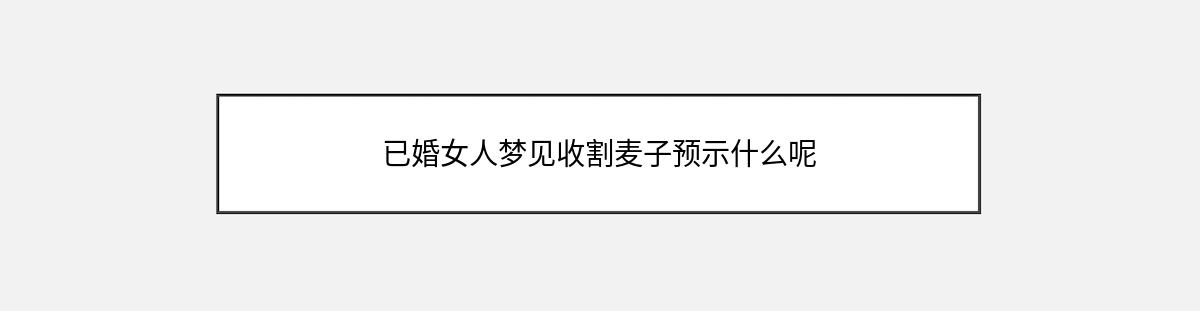 已婚女人梦见收割麦子预示什么呢